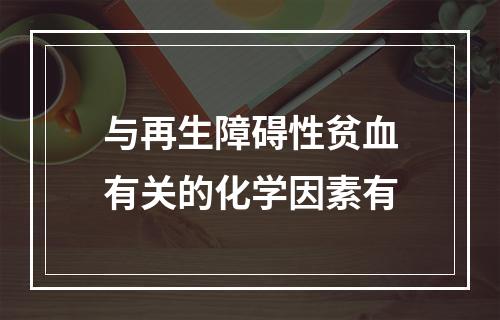 与再生障碍性贫血有关的化学因素有